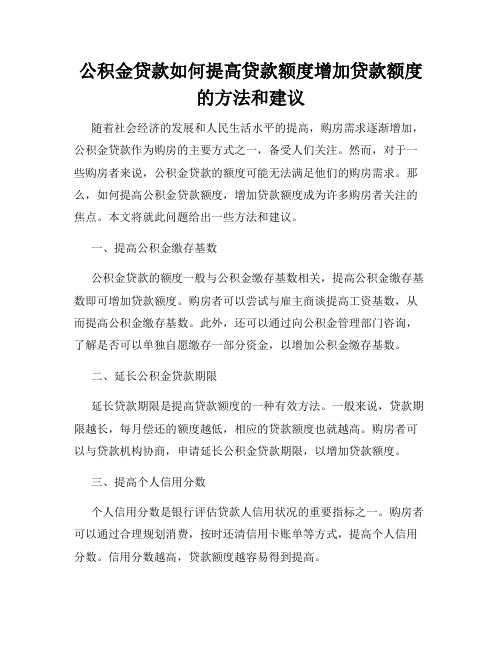 公积金贷款如何提高贷款额度增加贷款额度的方法和建议

随着社会经济的发展和人民生活水平的提高，购房需求逐渐增加，公积金贷款作为购房的主要方式之一，备受人们关注。然而，对于一些购房者来说，公积金贷款的额度可能无法满足他们的购房需求。那么，如何提高公积金贷款额度，增加贷款额度成为许多购房者关注的焦点。本文将就此问题给出一些方法和建议。

一、提高公积金缴存基数

公积金贷款的额度一般与公积金缴存基数相关，提高公积金缴存基数即可增加贷款额度。购房者可以尝试与雇主商谈提高工资基数，从而提高公积金缴存基数。此外，还可以通过向公积金管理部门咨询，了解是否可以单独自愿缴存一部分资金，以增加公积金缴存基数。

二、延长公积金贷款期限

延长贷款期限是提高贷款额度的一种有效方法。一般来说，贷款期限越长，每月偿还的额度越低，相应的贷款额度也就越高。购房者可以与贷款机构协商，申请延长公积金贷款期限，以增加贷款额度。

三、提高个人信用分数

个人信用分数是银行评估贷款人信用状况的重要指标之一。购房者可以通过合理规划消费，按时还清信用卡账单等方式，提高个人信用分数。信用分数越高，贷款额度越容易得到提高。